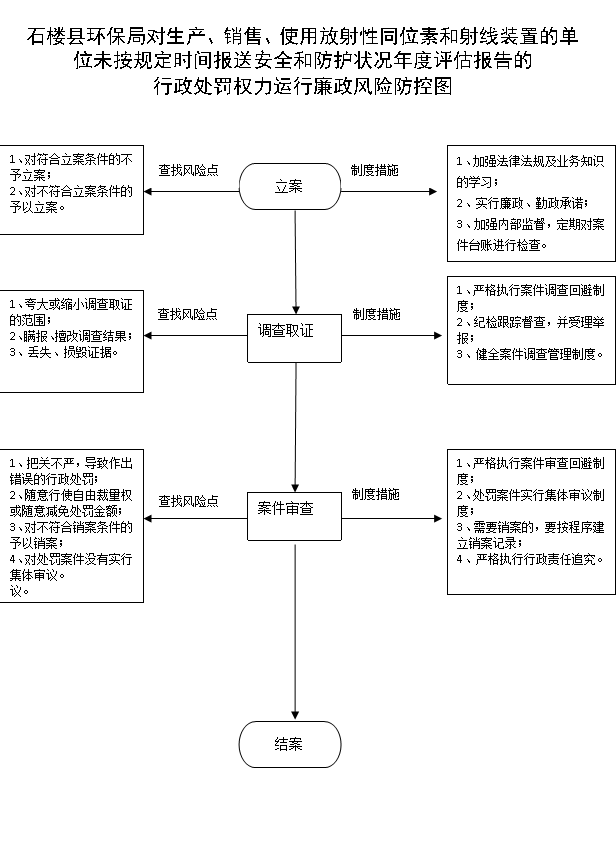 石楼县环保局对生产、销售、使用放射性同位素和射线装置的单位未按规定时间报送安全和防护状况年度评估报告的行政处罚权力运行廉政风险防控图

1、对符合立案条件的不予立案；
2、对不符合立案条件的予以立案。

查找风险点

立案

制度措施

1、加强法律法规及业务知识的学习；
2、实行廉政、勤政承诺；
3、加强内部监督，定期对案件台账进行检查。

1、夸大或缩小调查取证的范围；
2、瞒报、擅改调查结果；
3、丢失、损毁证据。

查找风险点

调查取证

制度措施

1、严格执行案件调查回避制度；
2、纪检跟踪督查，并受理举报；
3、健全案件调查管理制度。

1、把关不严，导致作出错误的行政处罚；
2、随意行使自由裁量权或随意减免处罚金额；
3、对不符合销案条件的予以销案；
4、对处罚案件没有实行集体审议。
议。

查找风险点

案件审查

制度措施

1、严格执行案件审查回避制度；
2、处罚案件实行集体审议制度；
3、需要销案的，要按程序建立销案记录；
4、严格执行行政责任追究。

结案